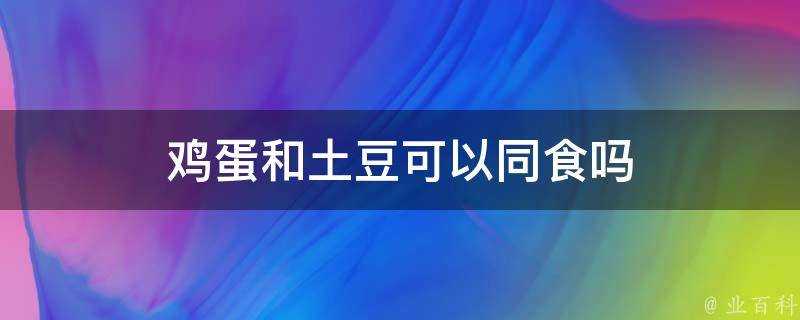 鸡蛋和土豆可以同食吗

@ 业百科